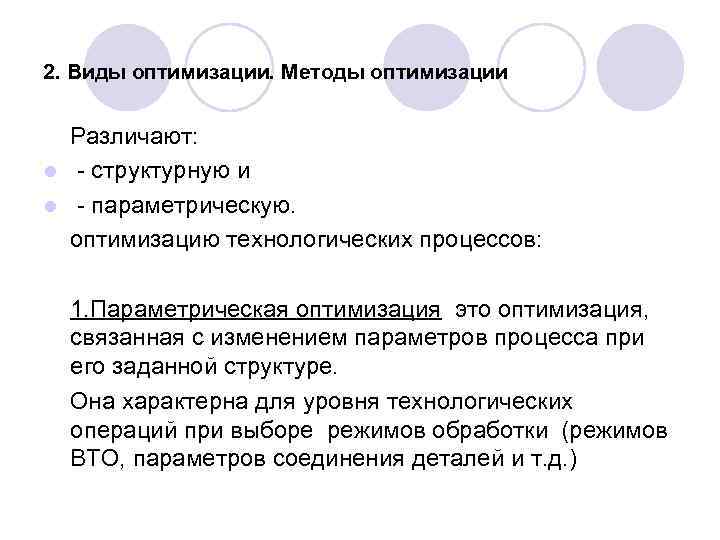 2. Виды оптимизации. Методы оптимизации

Различают:

- структурную и
- параметрическую.

оптимизацию технологических процессов:

1.Параметрическая оптимизация это оптимизация, связанная с изменением параметров процесса при его заданной структуре.

Она характерна для уровня технологических операций при выборе режимов обработки (режимов ВТО, параметров соединения деталей и т.д.)